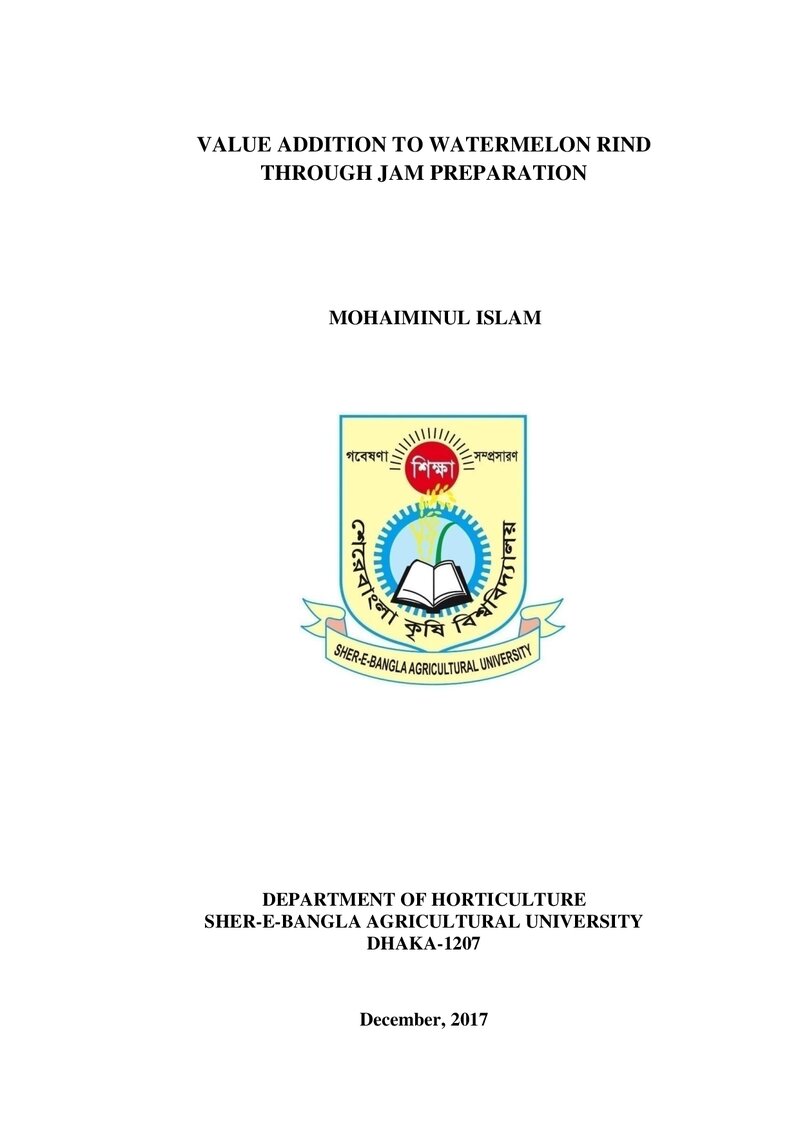 VALUE ADDITION TO WATERMELON RIND THROUGH JAM PREPARATION

MOHAIMINUL ISLAM

গবেষণা শিক্ষা সম্প্রসারণ

শেরেবাংলা কৃষি বিশ্ববিদ্যালয়

SHER-E-BANGLA AGRICULTURAL UNIVERSITY

DEPARTMENT OF HORTICULTURE
SHER-E-BANGLA AGRICULTURAL UNIVERSITY
DHAKA-1207

December, 2017